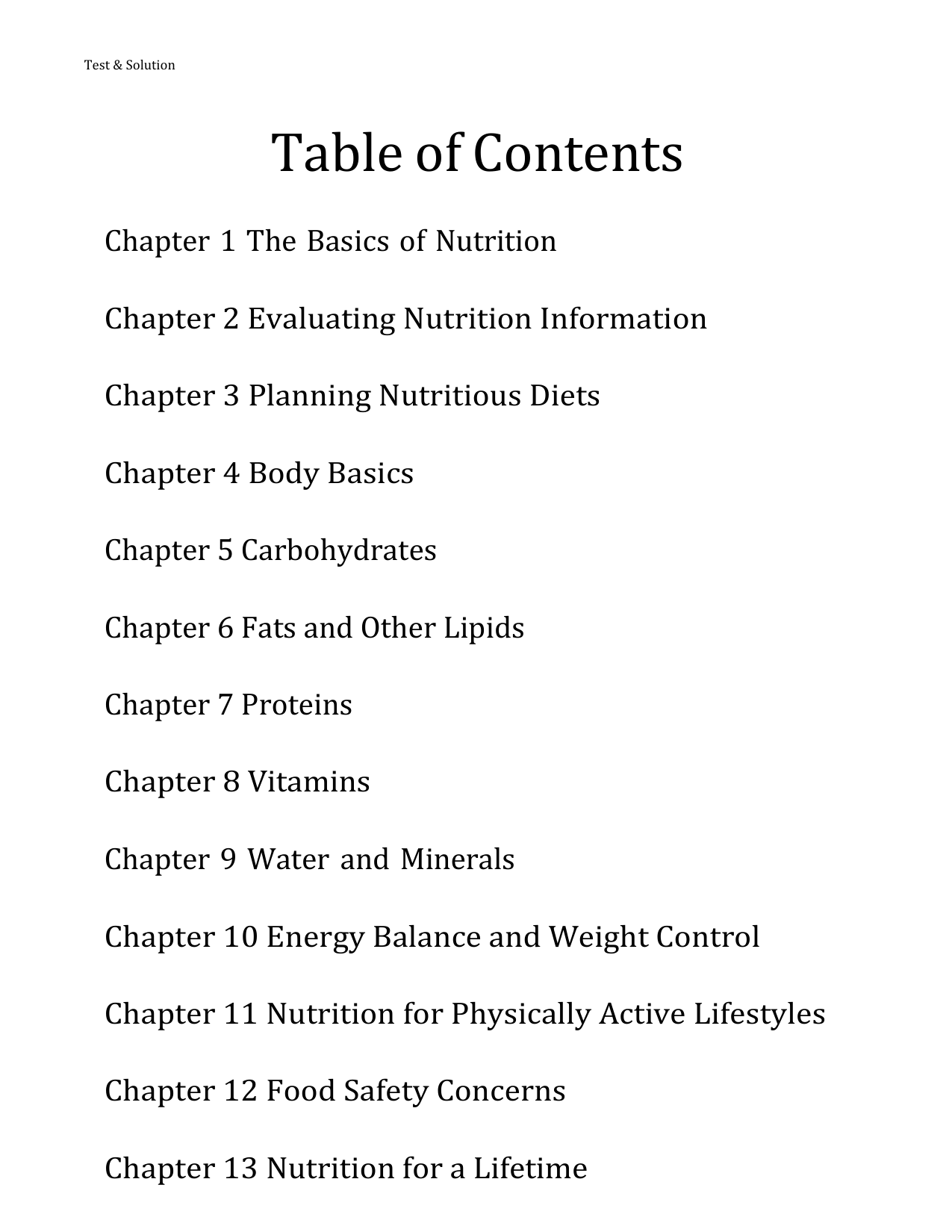 Test & Solution

Table of Contents

Chapter 1 The Basics of Nutrition

Chapter 2 Evaluating Nutrition Information

Chapter 3 Planning Nutritious Diets

Chapter 4 Body Basics

Chapter 5 Carbohydrates

Chapter 6 Fats and Other Lipids

Chapter 7 Proteins

Chapter 8 Vitamins

Chapter 9 Water and Minerals

Chapter 10 Energy Balance and Weight Control

Chapter 11 Nutrition for Physically Active Lifestyles

Chapter 12 Food Safety Concerns

Chapter 13 Nutrition for a Lifetime